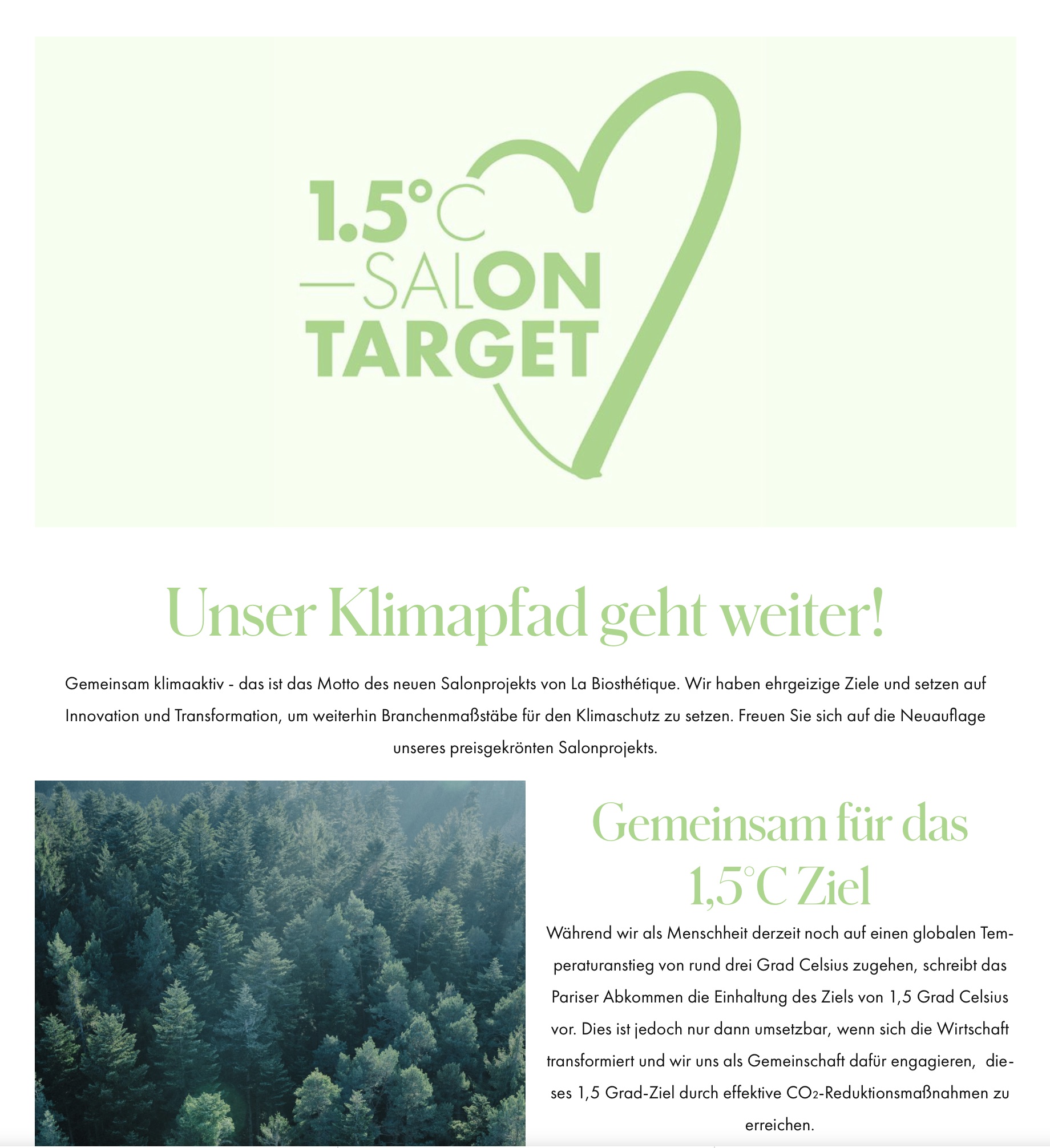 1.5°C
—SALON
TARGET

Unser Klimapfad geht weiter!

Gemeinsam klimaaktiv - das ist das Motto des neuen Salonprojekts von La Biosthétique. Wir haben ehrgeizige Ziele und setzen auf Innovation und Transformation, um weiterhin Branchenmaßstäbe für den Klimaschutz zu setzen. Freuen Sie sich auf die Neuauflage unseres preisgekrönten Salonprojekts.

Gemeinsam für das 1,5°C Ziel

Während wir als Menschheit derzeit noch auf einen globalen Temperaturanstieg von rund drei Grad Celsius zugehen, schreibt das Pariser Abkommen die Einhaltung des Ziels von 1,5 Grad Celsius vor. Dies ist jedoch nur dann umsetzbar, wenn sich die Wirtschaft transformiert und wir uns als Gemeinschaft dafür engagieren, dieses 1,5 Grad-Ziel durch effektive $CO_2$-Reduktionsmaßnahmen zu erreichen.